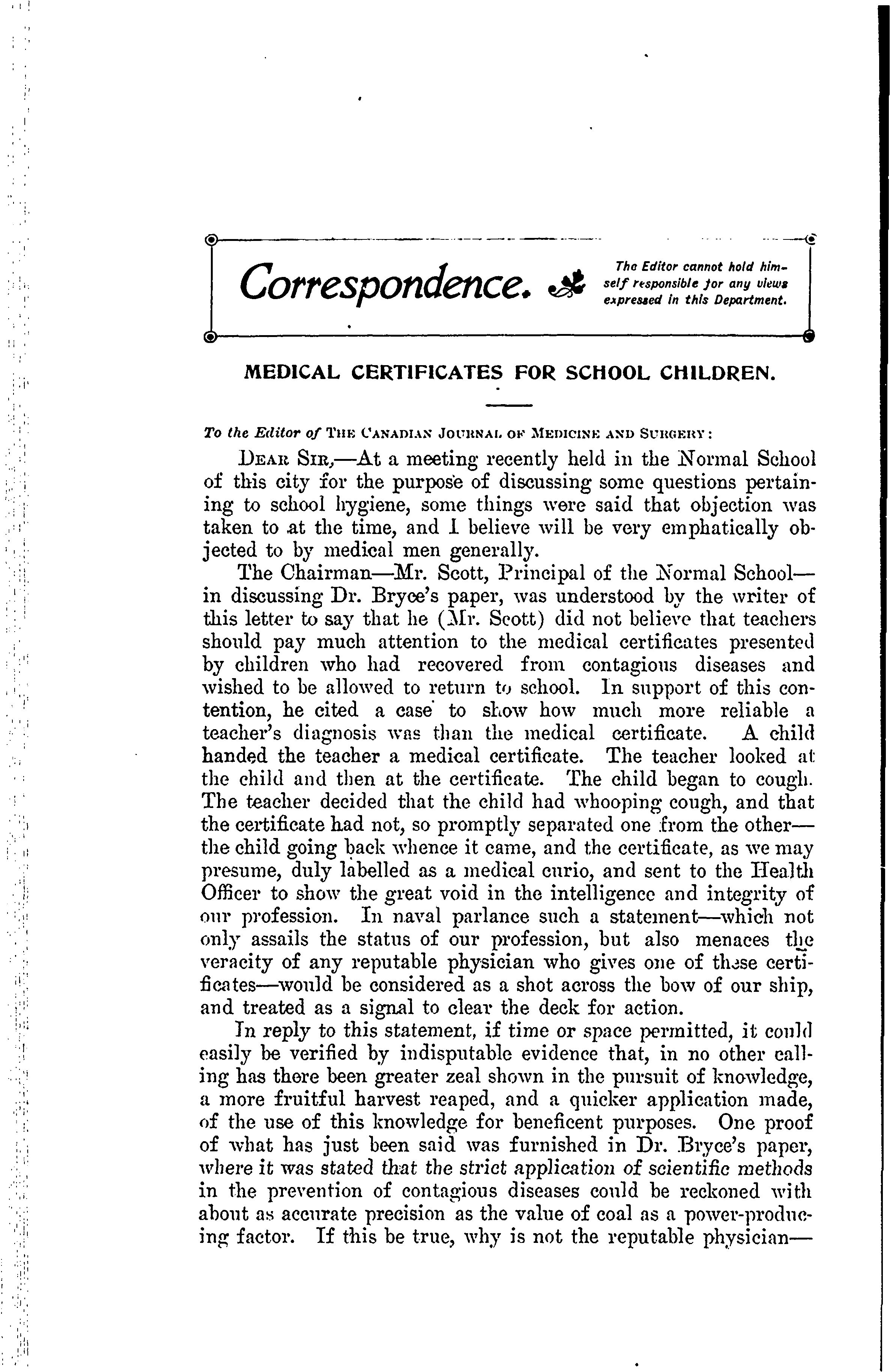 Correspondence.

The Editor cannot hold himself responsible for any views expressed in this Department.

MEDICAL CERTIFICATES FOR SCHOOL CHILDREN.

To the Editor of THE CANADIAN JOURNAL OF MEDICINE AND SURGERY:

DEAR SIR,—At a meeting recently held in the Normal School of this city for the purpose of discussing some questions pertaining to school hygiene, some things were said that objection was taken to at the time, and I believe will be very emphatically objected to by medical men generally.

The Chairman—Mr. Scott, Principal of the Normal School—in discussing Dr. Bryce's paper, was understood by the writer of this letter to say that he (Mr. Scott) did not believe that teachers should pay much attention to the medical certificates presented by children who had recovered from contagious diseases and wished to be allowed to return to school. In support of this contention, he cited a case to show how much more reliable a teacher's diagnosis was than the medical certificate. A child handed the teacher a medical certificate. The teacher looked at the child and then at the certificate. The child began to cough. The teacher decided that the child had whooping cough, and that the certificate had not, so promptly separated one from the other—the child going back whence it came, and the certificate, as we may presume, duly labelled as a medical curio, and sent to the Health Officer to show the great void in the intelligence and integrity of our profession. In naval parlance such a statement—which not only assails the status of our profession, but also menaces the veracity of any reputable physician who gives one of these certificates—would be considered as a shot across the bow of our ship, and treated as a signal to clear the deck for action.

In reply to this statement, if time or space permitted, it could easily be verified by indisputable evidence that, in no other calling has there been greater zeal shown in the pursuit of knowledge, a more fruitful harvest reaped, and a quicker application made, of the use of this knowledge for beneficent purposes. One proof of what has just been said was furnished in Dr. Bryce's paper, where it was stated that the strict application of scientific methods in the prevention of contagious diseases could be reckoned with about as accurate precision as the value of coal as a power-producing factor. If this be true, why is not the reputable physician—